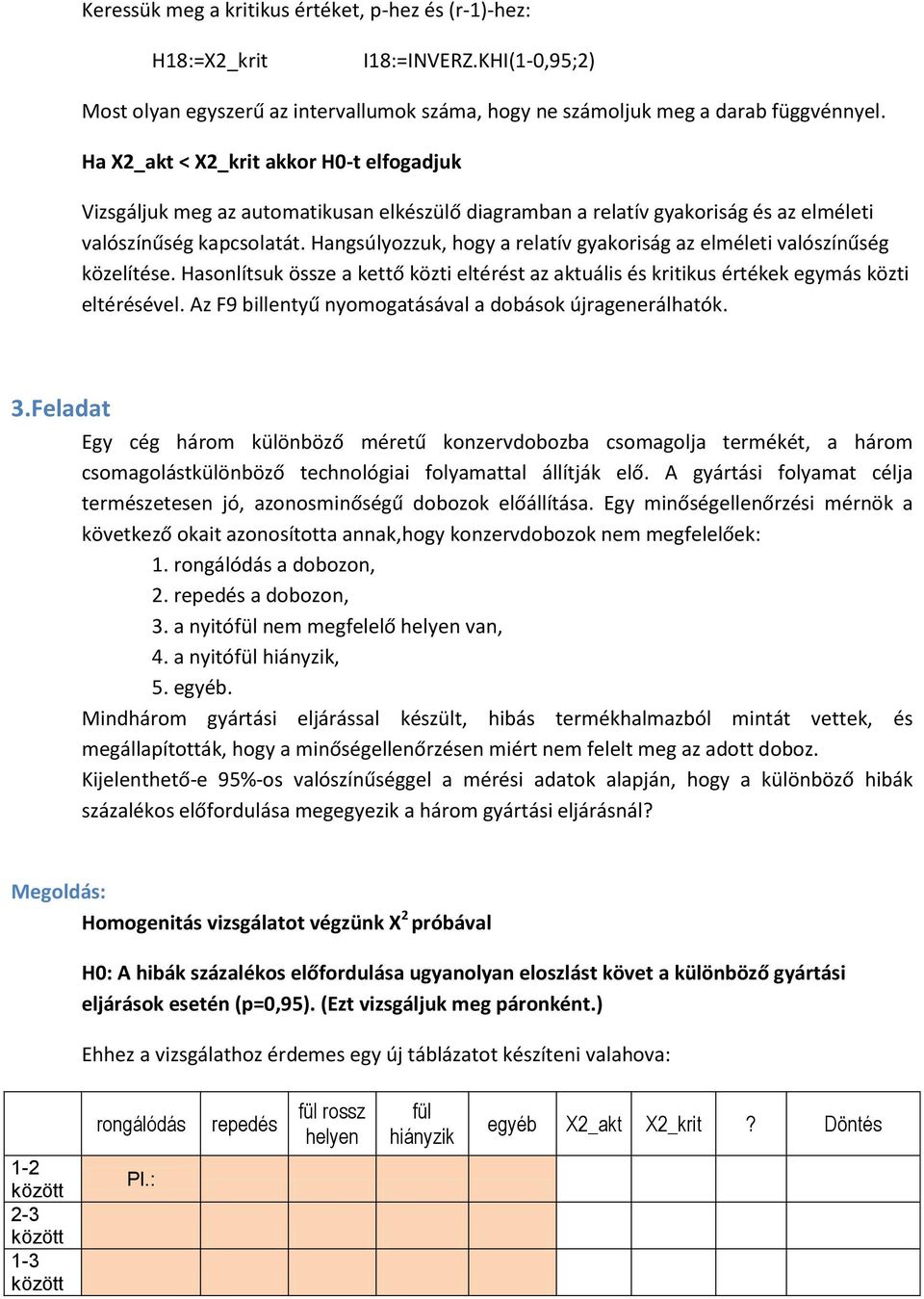 Keressük meg a kritikus értéket, p-hez és (r-1)-hez:

H18:=X2_krit I18:=INVERZ.KHI(1-0,95;2)

Most olyan egyszerű az intervallumok száma, hogy ne számoljuk meg a darab függvénnyel.

Ha X2_akt < X2_krit akkor H0-t elfogadjuk

Vizsgáljuk meg az automatikusan elkészülő diagramban a relatív gyakoriság és az elméleti valószínűség kapcsolatát. Hangsúlyozzuk, hogy a relatív gyakoriság az elméleti valószínűség közelítése. Hasonlítsuk össze a kettő közti eltérést az aktuális és kritikus értékek egymás közti eltérésével. Az F9 billentyű nyomogatásával a dobások újragenerálhatók.

3.Feladat

Egy cég három különböző méretű konzervdobozba csomagolja termékét, a három csomagolástkülönböző technológiai folyamattal állítják elő. A gyártási folyamat célja természetesen jó, azonosminőségű dobozok előállítása. Egy minőségellenőrzési mérnök a következő okait azonosította annak,hogy konzervdobozok nem megfelelőek:
1. rongálódás a dobozon,
2. repedés a dobozon,
3. a nyitófül nem megfelelő helyen van,
4. a nyitófül hiányzik,
5. egyéb.
Mindhárom gyártási eljárással készült, hibás termékhalmazból mintát vettek, és megállapították, hogy a minőségellenőrzésen miért nem felelt meg az adott doboz.
Kijelenthető-e 95%-os valószínűséggel a mérési adatok alapján, hogy a különböző hibák százalékos előfordulása megegyezik a három gyártási eljárásnál?

Megoldás:
Homogenitás vizsgálatot végzünk $X^2$ próbával

H0: A hibák százalékos előfordulása ugyanolyan eloszlást követ a különböző gyártási eljárások esetén (p=0,95). (Ezt vizsgáljuk meg páronként.)

Ehhez a vizsgálathoz érdemes egy új táblázatot készíteni valahova:

| | rongálódás | repedés | fül rossz helyen | fül hiányzik | egyéb | X2_akt | X2_krit | ? | Döntés |
|---|---|---|---|---|---|---|---|---|---|
| 1-2 között | Pl.: | | | | | | | | |
| 2-3 között | | | | | | | | | |
| 1-3 között | | | | | | | | | |